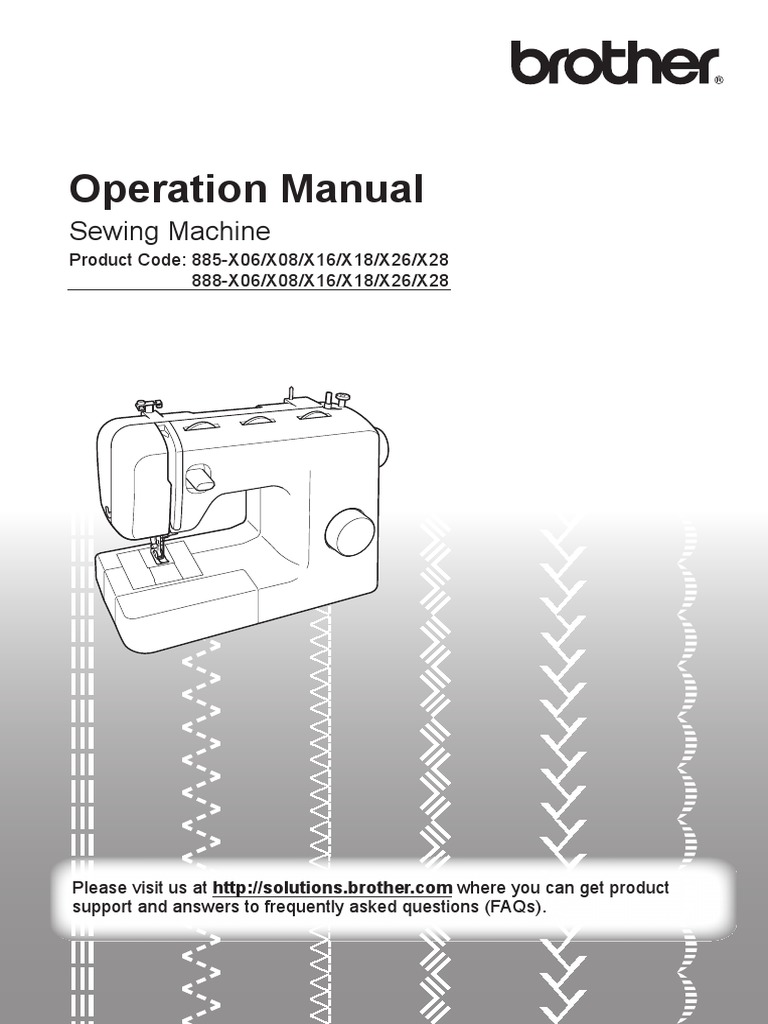 brother®

Operation Manual

Sewing Machine

Product Code: 885-X06/X08/X16/X18/X26/X28
888-X06/X08/X16/X18/X26/X28

Please visit us at http://solutions.brother.com where you can get product support and answers to frequently asked questions (FAQs).